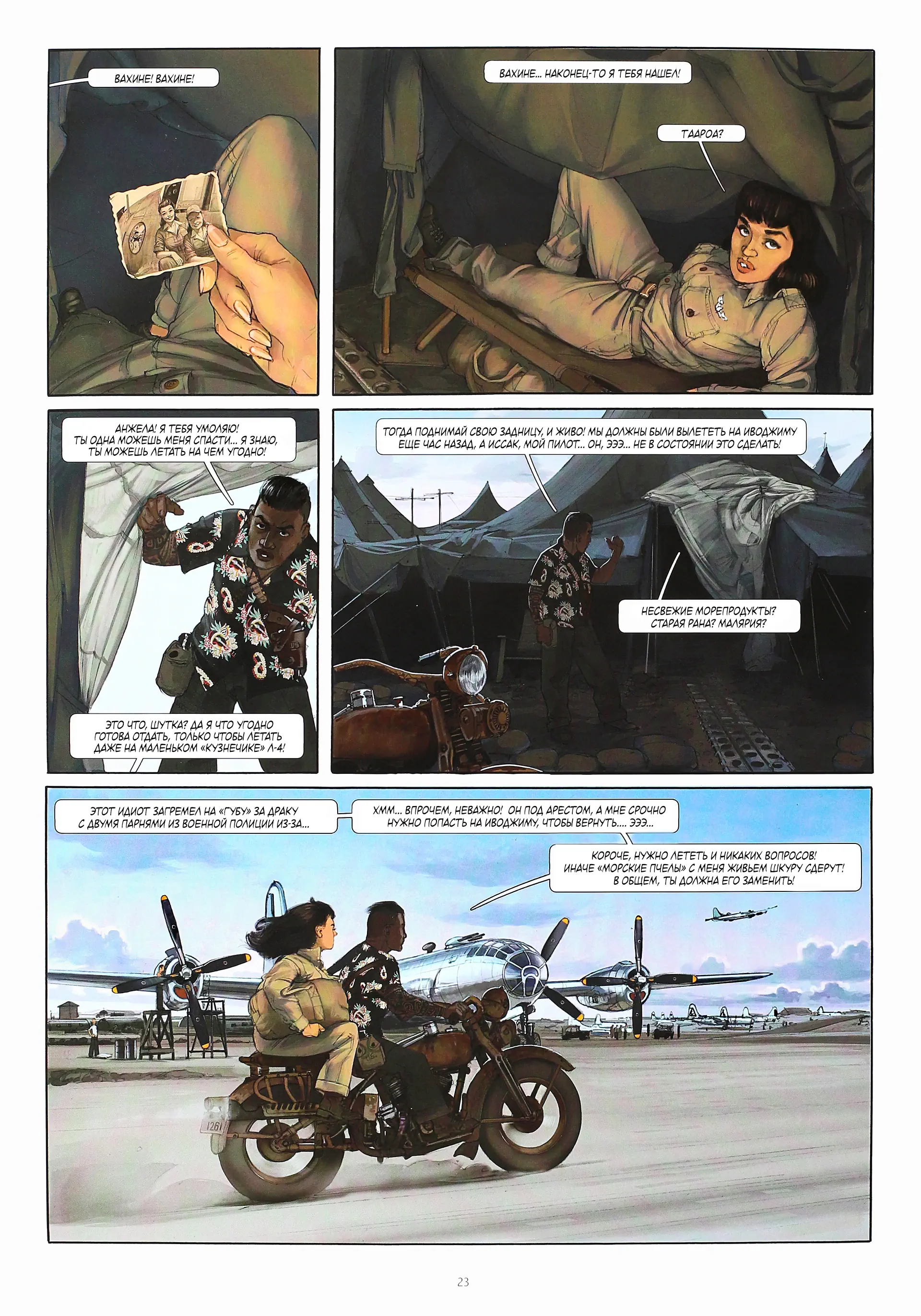 ВАХИНЕ! ВАХИНЕ!

ВАХИНЕ... НАКОНЕЦ-ТО Я ТЕБЯ НАШЕЛ!

ТААРОА?

АНЖЕЛА! Я ТЕБЯ УМОЛЯЮ! ТЫ ОДНА МОЖЕШЬ МЕНЯ СПАСТИ... Я ЗНАЮ, ТЫ МОЖЕШЬ ЛЕТАТЬ НА ЧЕМ УГОДНО!

ЭТО ЧТО, ШУТКА? ДА Я ЧТО УГОДНО ГОТОВА ОТДАТЬ, ТОЛЬКО ЧТОБЫ ЛЕТАТЬ ДАЖЕ НА МАЛЕНЬКОМ «КУЗНЕЧИКЕ» Л-4!

ТОГДА ПОДНИМАЙ СВОЮ ЗАДНИЦУ, И ЖИВО! МЫ ДОЛЖНЫ БЫЛИ ВЫЛЕТЕТЬ НА ИВОДЖИМУ ЕЩЕ ЧАС НАЗАД, А ИССАК, МОЙ ПИЛОТ... ОН, ЭЭЭ... НЕ В СОСТОЯНИИ ЭТО СДЕЛАТЬ!

НЕСВЕЖИЕ МОРЕПРОДУКТЫ? СТАРАЯ РАНА? МАЛЯРИЯ?

ЭТОТ ИДИОТ ЗАГРЕМЕЛ НА «ГУБУ» ЗА ДРАКУ С ДВУМЯ ПАРНЯМИ ИЗ ВОЕННОЙ ПОЛИЦИИ ИЗ-ЗА...

ХММ... ВПРОЧЕМ, НЕВАЖНО! ОН ПОД АРЕСТОМ, А МНЕ СРОЧНО НУЖНО ПОПАСТЬ НА ИВОДЖИМУ, ЧТОБЫ ВЕРНУТЬ.... ЭЭЭ...

КОРОЧЕ, НУЖНО ЛЕТЕТЬ И НИКАКИХ ВОПРОСОВ! ИНАЧЕ «МОРСКИЕ ПЧЕЛЫ» С МЕНЯ ЖИВЬЕМ ШКУРУ СДЕРУТ! В ОБЩЕМ, ТЫ ДОЛЖНА ЕГО ЗАМЕНИТЬ!

1261

23